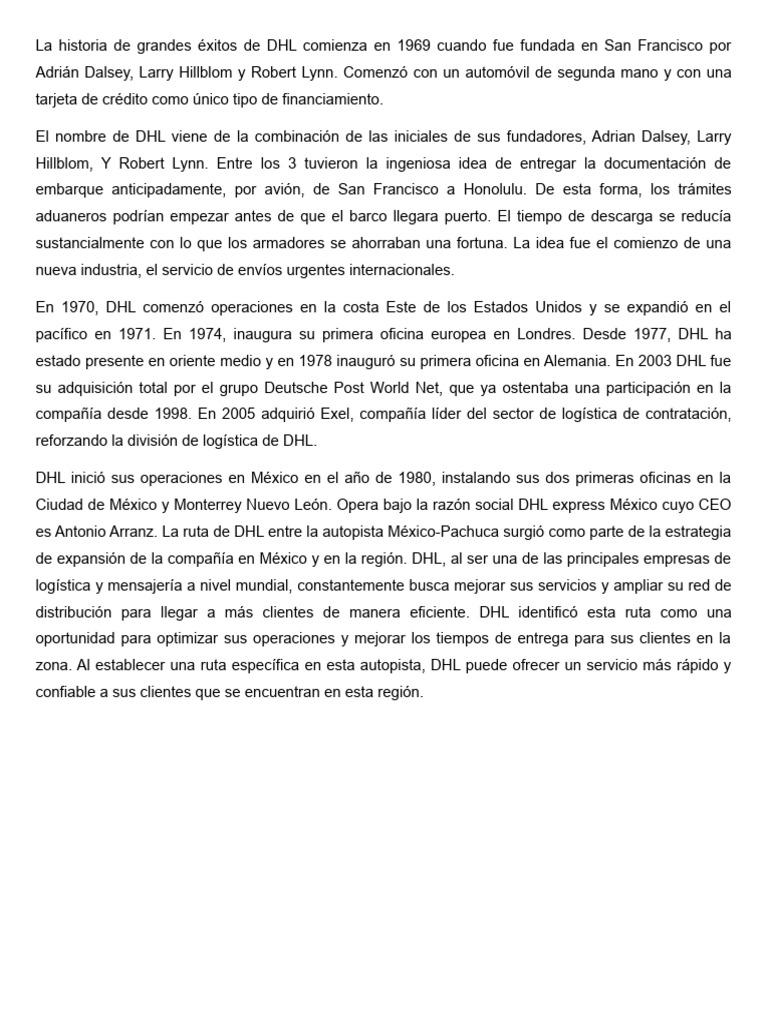 La historia de grandes éxitos de DHL comienza en 1969 cuando fue fundada en San Francisco por Adrián Dalsey, Larry Hillblom y Robert Lynn. Comenzó con un automóvil de segunda mano y con una tarjeta de crédito como único tipo de financiamiento.

El nombre de DHL viene de la combinación de las iniciales de sus fundadores, Adrian Dalsey, Larry Hillblom, Y Robert Lynn. Entre los 3 tuvieron la ingeniosa idea de entregar la documentación de embarque anticipadamente, por avión, de San Francisco a Honolulu. De esta forma, los trámites aduaneros podrían empezar antes de que el barco llegara puerto. El tiempo de descarga se reducía sustancialmente con lo que los armadores se ahorraban una fortuna. La idea fue el comienzo de una nueva industria, el servicio de envíos urgentes internacionales.

En 1970, DHL comenzó operaciones en la costa Este de los Estados Unidos y se expandió en el pacífico en 1971. En 1974, inaugura su primera oficina europea en Londres. Desde 1977, DHL ha estado presente en oriente medio y en 1978 inauguró su primera oficina en Alemania. En 2003 DHL fue su adquisición total por el grupo Deutsche Post World Net, que ya ostentaba una participación en la compañía desde 1998. En 2005 adquirió Exel, compañía líder del sector de logística de contratación, reforzando la división de logística de DHL.

DHL inició sus operaciones en México en el año de 1980, instalando sus dos primeras oficinas en la Ciudad de México y Monterrey Nuevo León. Opera bajo la razón social DHL express México cuyo CEO es Antonio Arranz. La ruta de DHL entre la autopista México-Pachuca surgió como parte de la estrategia de expansión de la compañía en México y en la región. DHL, al ser una de las principales empresas de logística y mensajería a nivel mundial, constantemente busca mejorar sus servicios y ampliar su red de distribución para llegar a más clientes de manera eficiente. DHL identificó esta ruta como una oportunidad para optimizar sus operaciones y mejorar los tiempos de entrega para sus clientes en la zona. Al establecer una ruta específica en esta autopista, DHL puede ofrecer un servicio más rápido y confiable a sus clientes que se encuentran en esta región.